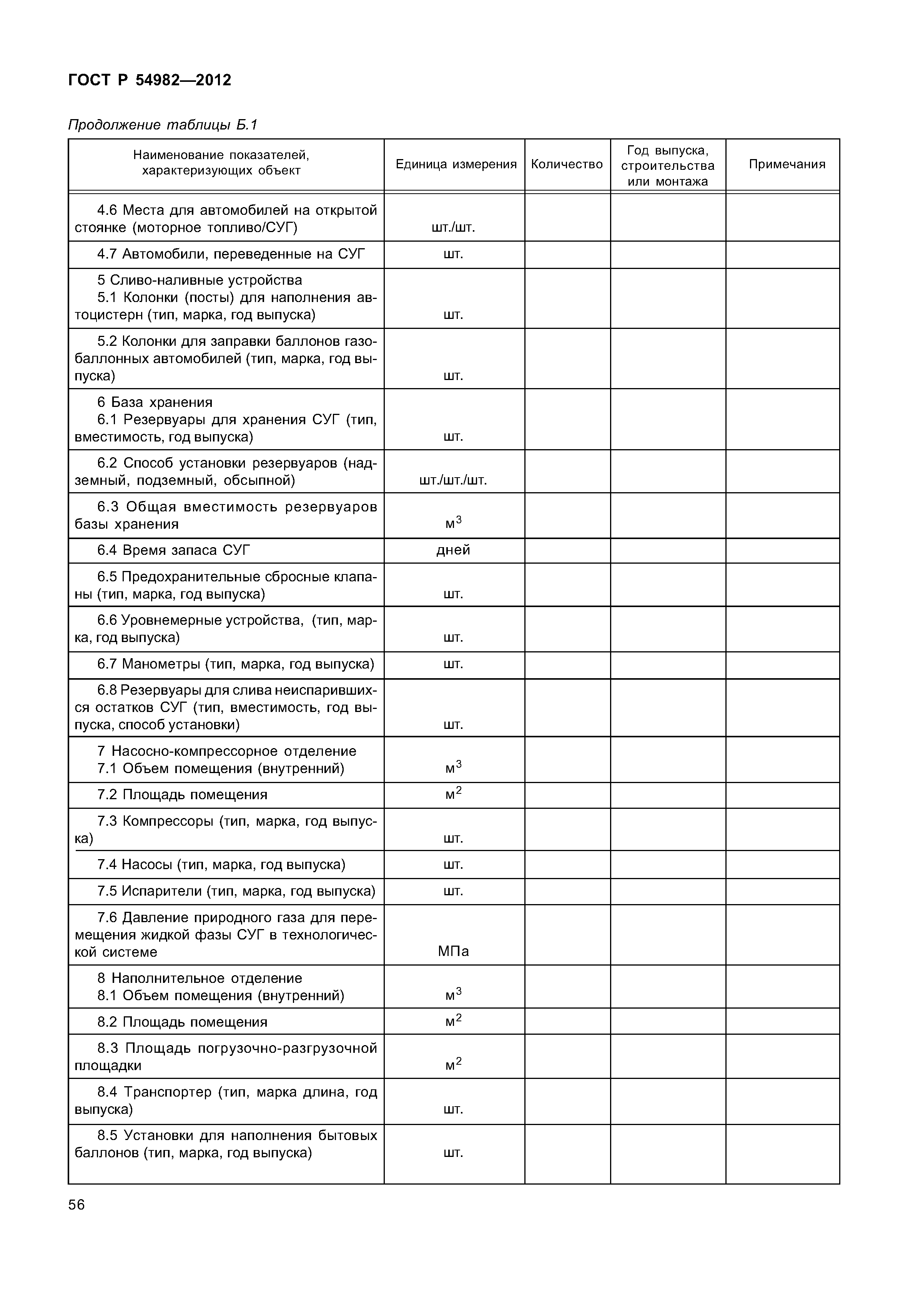 ГОСТ Р 54982—2012

Продолжение таблицы Б.1

| Наименование показателей, характеризующих объект | Единица измерения | Количество | Год выпуска, строительства или монтажа | Примечания |
|---|---|---|---|---|
| 4.6 Места для автомобилей на открытой стоянке (моторное топливо/СУГ) | шт./шт. | | | |
| 4.7 Автомобили, переведенные на СУГ | шт. | | | |
| 5 Сливо-наливные устройства 5.1 Колонки (посты) для наполнения автоцистерн (тип, марка, год выпуска) | шт. | | | |
| 5.2 Колонки для заправки баллонов газобаллонных автомобилей (тип, марка, год выпуска) | шт. | | | |
| 6 База хранения 6.1 Резервуары для хранения СУГ (тип, вместимость, год выпуска) | шт. | | | |
| 6.2 Способ установки резервуаров (надземный, подземный, обсыпной) | шт./шт./шт. | | | |
| 6.3 Общая вместимость резервуаров базы хранения | $м^3$ | | | |
| 6.4 Время запаса СУГ | дней | | | |
| 6.5 Предохранительные сбросные клапаны (тип, марка, год выпуска) | шт. | | | |
| 6.6 Уровнемерные устройства, (тип, марка, год выпуска) | шт. | | | |
| 6.7 Манометры (тип, марка, год выпуска) | шт. | | | |
| 6.8 Резервуары для слива неиспарившихся остатков СУГ (тип, вместимость, год выпуска, способ установки) | шт. | | | |
| 7 Насосно-компрессорное отделение 7.1 Объем помещения (внутренний) | $м^3$ | | | |
| 7.2 Площадь помещения | $м^2$ | | | |
| 7.3 Компрессоры (тип, марка, год выпуска) | шт. | | | |
| 7.4 Насосы (тип, марка, год выпуска) | шт. | | | |
| 7.5 Испарители (тип, марка, год выпуска) | шт. | | | |
| 7.6 Давление природного газа для перемещения жидкой фазы СУГ в технологической системе | МПа | | | |
| 8 Наполнительное отделение 8.1 Объем помещения (внутренний) | $м^3$ | | | |
| 8.2 Площадь помещения | $м^2$ | | | |
| 8.3 Площадь погрузочно-разгрузочной площадки | $м^2$ | | | |
| 8.4 Транспортер (тип, марка длина, год выпуска) | шт. | | | |
| 8.5 Установки для наполнения бытовых баллонов (тип, марка, год выпуска) | шт. | | | |

56